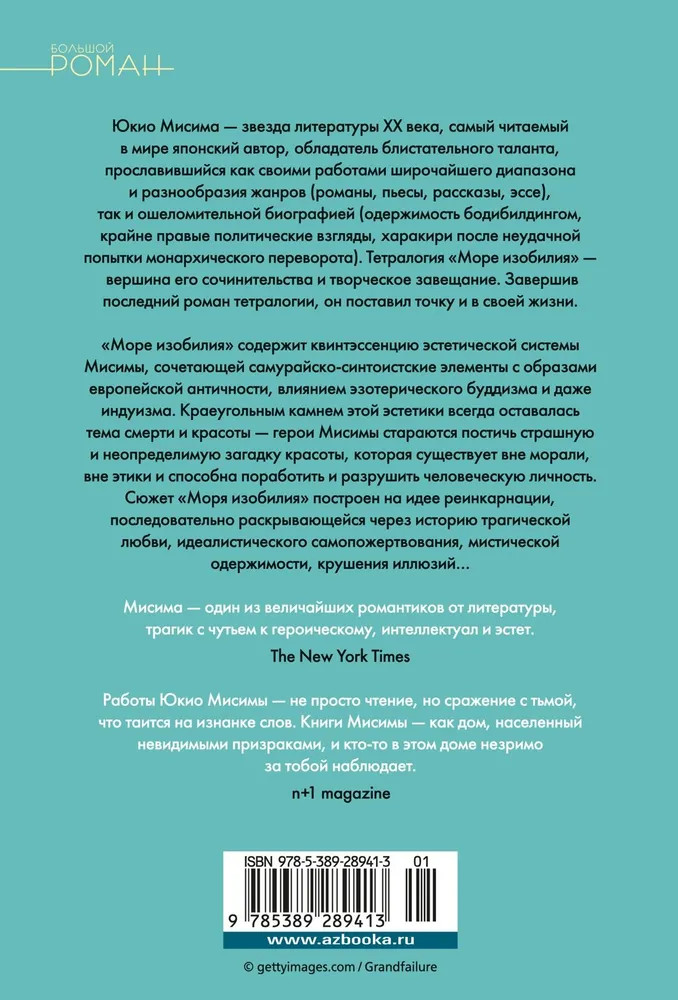 БОЛЬШОЙ
РОМАН

Юкио Мисима — звезда литературы XX века, самый читаемый в мире японский автор, обладатель блистательного таланта, прославившийся как своими работами широчайшего диапазона и разнообразия жанров (романы, пьесы, рассказы, эссе), так и ошеломительной биографией (одержимость бодибилдингом, крайне правые политические взгляды, харакири после неудачной попытки монархического переворота). Тетралогия «Море изобилия» — вершина его сочинительства и творческое завещание. Завершив последний роман тетралогии, он поставил точку и в своей жизни.

«Море изобилия» содержит квинтэссенцию эстетической системы Мисимы, сочетающей самурайско-синтоистские элементы с образами европейской античности, влиянием эзотерического буддизма и даже индуизма. Краеугольным камнем этой эстетики всегда оставалась тема смерти и красоты — герои Мисимы стараются постичь страшную и неопределимую загадку красоты, которая существует вне морали, вне этики и способна поработить и разрушить человеческую личность. Сюжет «Моря изобилия» построен на идее реинкарнации, последовательно раскрывающейся через историю трагической любви, идеалистического самопожертвования, мистической одержимости, крушения иллюзий…

Мисима — один из величайших романтиков от литературы, трагик с чутьем к героическому, интеллектуал и эстет.

The New York Times

Работы Юкио Мисимы — не просто чтение, но сражение с тьмой, что таится на изнанке слов. Книги Мисимы — как дом, населенный невидимыми призраками, и кто-то в этом доме незримо за тобой наблюдает.

n+1 magazine

ISBN 978-5-389-28941-3 01

9 785389 289413

www.azbooka.ru

© gettyimages.com / Grandfailure